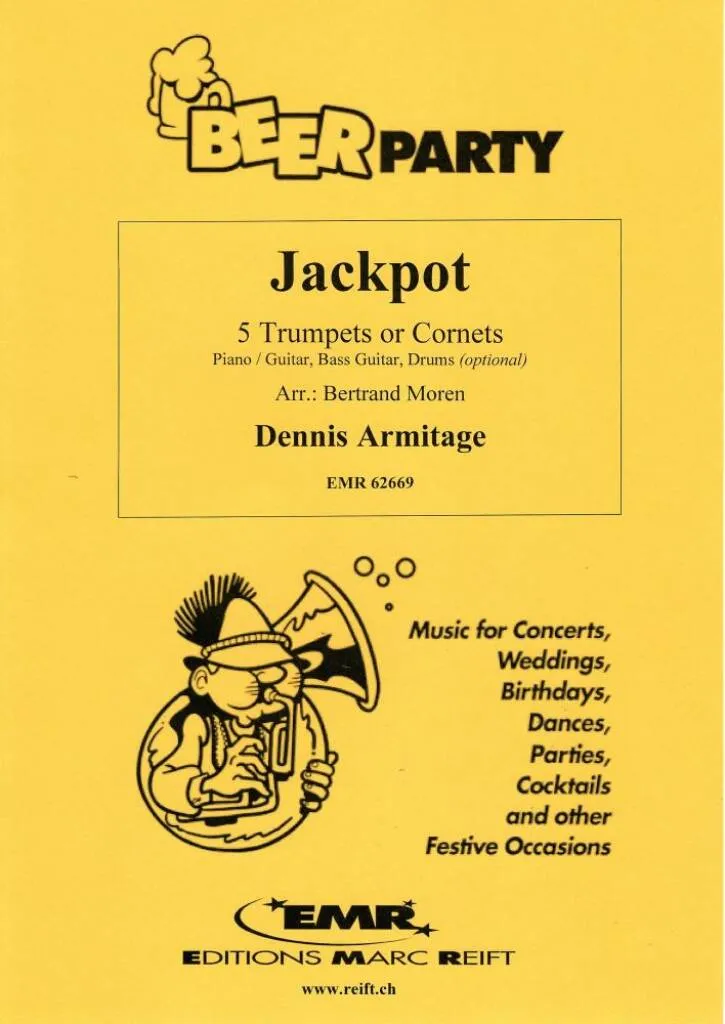 BEER PARTY

Jackpot

5 Trumpets or Cornets
Piano / Guitar, Bass Guitar, Drums (optional)

Arr.: Bertrand Moren

Dennis Armitage

EMR 62669

Music for Concerts,
Weddings,
Birthdays,
Dances,
Parties,
Cocktails
and other
Festive Occasions

EMR
EDITIONS MARC REIFT

www.reift.ch